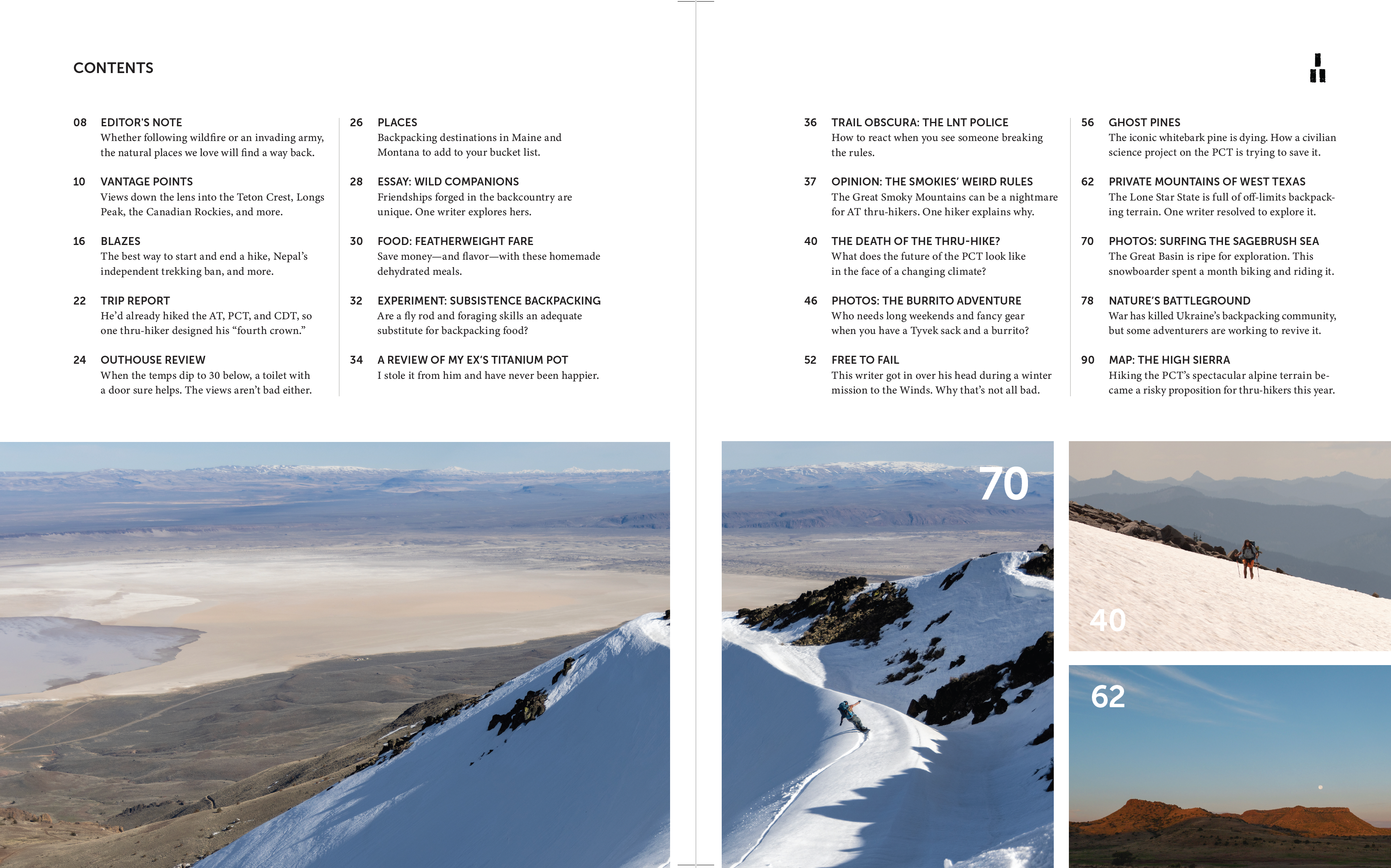 CONTENTS

08 EDITOR'S NOTE
Whether following wildfire or an invading army, the natural places we love will find a way back.

10 VANTAGE POINTS
Views down the lens into the Teton Crest, Longs Peak, the Canadian Rockies, and more.

16 BLAZES
The best way to start and end a hike, Nepal's independent trekking ban, and more.

22 TRIP REPORT
He'd already hiked the AT, PCT, and CDT, so one thru-hiker designed his "fourth crown."

24 OUTHOUSE REVIEW
When the temps dip to 30 below, a toilet with a door sure helps. The views aren't bad either.

26 PLACES
Backpacking destinations in Maine and Montana to add to your bucket list.

28 ESSAY: WILD COMPANIONS
Friendships forged in the backcountry are unique. One writer explores hers.

30 FOOD: FEATHERWEIGHT FARE
Save money—and flavor—with these homemade dehydrated meals.

32 EXPERIMENT: SUBSISTENCE BACKPACKING
Are a fly rod and foraging skills an adequate substitute for backpacking food?

34 A REVIEW OF MY EX'S TITANIUM POT
I stole it from him and have never been happier.

36 TRAIL OBSCURA: THE LNT POLICE
How to react when you see someone breaking the rules.

37 OPINION: THE SMOKIES' WEIRD RULES
The Great Smoky Mountains can be a nightmare for AT thru-hikers. One hiker explains why.

40 THE DEATH OF THE THRU-HIKE?
What does the future of the PCT look like in the face of a changing climate?

46 PHOTOS: THE BURRITO ADVENTURE
Who needs long weekends and fancy gear when you have a Tyvek sack and a burrito?

52 FREE TO FAIL
This writer got in over his head during a winter mission to the Winds. Why that's not all bad.

56 GHOST PINES
The iconic whitebark pine is dying. How a civilian science project on the PCT is trying to save it.

62 PRIVATE MOUNTAINS OF WEST TEXAS
The Lone Star State is full of off-limits backpacking terrain. One writer resolved to explore it.

70 PHOTOS: SURFING THE SAGEBRUSH SEA
The Great Basin is ripe for exploration. This snowboarder spent a month biking and riding it.

78 NATURE'S BATTLEGROUND
War has killed Ukraine's backpacking community, but some adventurers are working to revive it.

90 MAP: THE HIGH SIERRA
Hiking the PCT's spectacular alpine terrain became a risky proposition for thru-hikers this year.

70

40

62